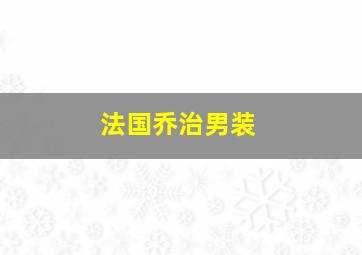 法国乔治男装